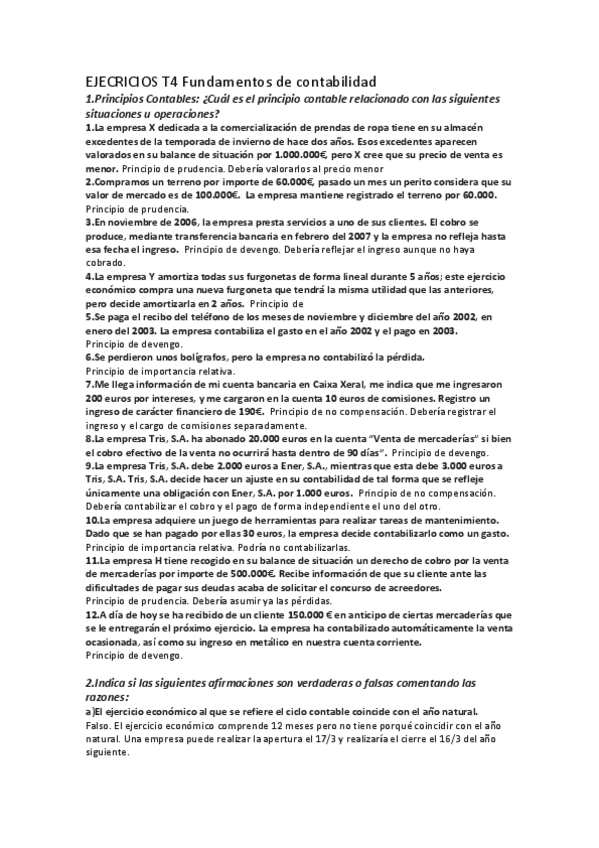 EJECRICIOS T4 Fundamentos de contabilidad

1.Principios Contables: ¿Cuál es el principio contable relacionado con las siguientes situaciones u operaciones?

1.La empresa X dedicada a la comercialización de prendas de ropa tiene en su almacén excedentes de la temporada de invierno de hace dos años. Esos excedentes aparecen valorados en su balance de situación por 1.000.000€, pero X cree que su precio de venta es menor. Principio de prudencia. Debería valorarlos al precio menor

2.Compramos un terreno por importe de 60.000€, pasado un mes un perito considera que su valor de mercado es de 100.000€. La empresa mantiene registrado el terreno por 60.000. Principio de prudencia.

3.En noviembre de 2006, la empresa presta servicios a uno de sus clientes. El cobro se produce, mediante transferencia bancaria en febrero del 2007 y la empresa no refleja hasta esa fecha el ingreso. Principio de devengo. Debería reflejar el ingreso aunque no haya cobrado.

4.La empresa Y amortiza todas sus furgonetas de forma lineal durante 5 años; este ejercicio económico compra una nueva furgoneta que tendrá la misma utilidad que las anteriores, pero decide amortizarla en 2 años. Principio de

5.Se paga el recibo del teléfono de los meses de noviembre y diciembre del año 2002, en enero del 2003. La empresa contabiliza el gasto en el año 2002 y el pago en 2003. Principio de devengo.

6.Se perdieron unos bolígrafos, pero la empresa no contabilizó la pérdida. Principio de importancia relativa.

7.Me llega información de mi cuenta bancaria en Caixa Xeral, me indica que me ingresaron 200 euros por intereses, y me cargaron en la cuenta 10 euros de comisiones. Registro un ingreso de carácter financiero de 190€. Principio de no compensación. Debería registrar el ingreso y el cargo de comisiones separadamente.

8.La empresa Tris, S.A. ha abonado 20.000 euros en la cuenta "Venta de mercaderías" si bien el cobro efectivo de la venta no ocurrirá hasta dentro de 90 días". Principio de devengo.

9.La empresa Tris, S.A. debe 2.000 euros a Ener, S.A., mientras que esta debe 3.000 euros a Tris, S.A. Tris, S.A. decide hacer un ajuste en su contabilidad de tal forma que se refleje únicamente una obligación con Ener, S.A. por 1.000 euros. Principio de no compensación. Debería contabilizar el cobro y el pago de forma independiente el uno del otro.

10.La empresa adquiere un juego de herramientas para realizar tareas de mantenimiento. Dado que se han pagado por ellas 30 euros, la empresa decide contabilizarlo como un gasto. Principio de importancia relativa. Podría no contabilizarlas.

11.La empresa H tiene recogido en su balance de situación un derecho de cobro por la venta de mercaderías por importe de 500.000€. Recibe información de que su cliente ante las dificultades de pagar sus deudas acaba de solicitar el concurso de acreedores. Principio de prudencia. Debería asumir ya las pérdidas.

12.A día de hoy se ha recibido de un cliente 150.000 € en anticipo de ciertas mercaderías que se le entregarán el próximo ejercicio. La empresa ha contabilizado automáticamente la venta ocasionada, así como su ingreso en metálico en nuestra cuenta corriente. Principio de devengo.

2.Indica si las siguientes afirmaciones son verdaderas o falsas comentando las razones:

a)El ejercicio económico al que se refiere el ciclo contable coincide con el año natural. Falso. El ejercicio económico comprende 12 meses pero no tiene porqué coincidir con el año natural. Una empresa puede realizar la apertura el 17/3 y realizaría el cierre el 16/3 del año siguiente.